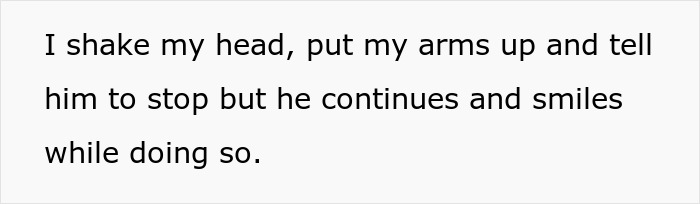 I shake my head, put my arms up and tell him to stop but he continues and smiles while doing so.